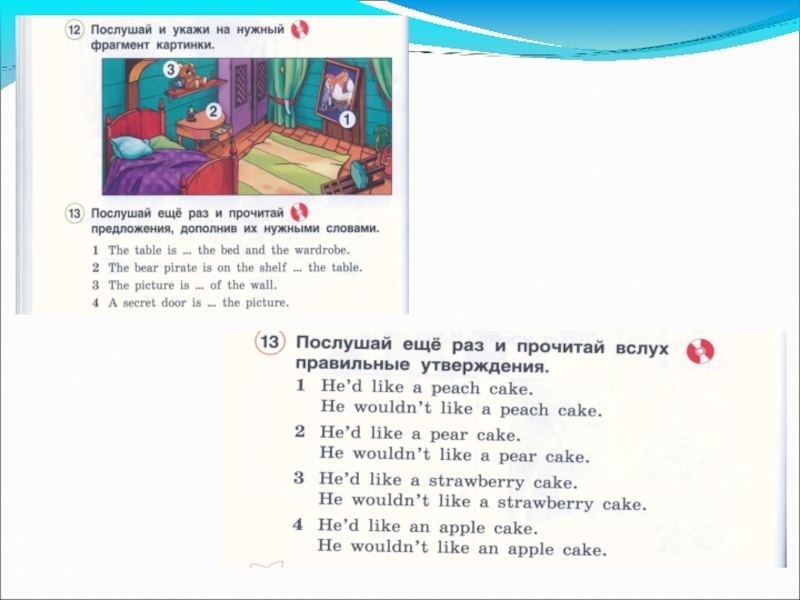 12 Послушай и укажи на нужный фрагмент картинки.

3
2
1

13 Послушай ещё раз и прочитай предложения, дополнив их нужными словами.

1 The table is ... the bed and the wardrobe.
2 The bear pirate is on the shelf ... the table.
3 The picture is ... of the wall.
4 A secret door is ... the picture.

13 Послушай ещё раз и прочитай вслух правильные утверждения.

1 He'd like a peach cake.
He wouldn't like a peach cake.
2 He'd like a pear cake.
He wouldn't like a pear cake.
3 He'd like a strawberry cake.
He wouldn't like a strawberry cake.
4 He'd like an apple cake.
He wouldn't like an apple cake.